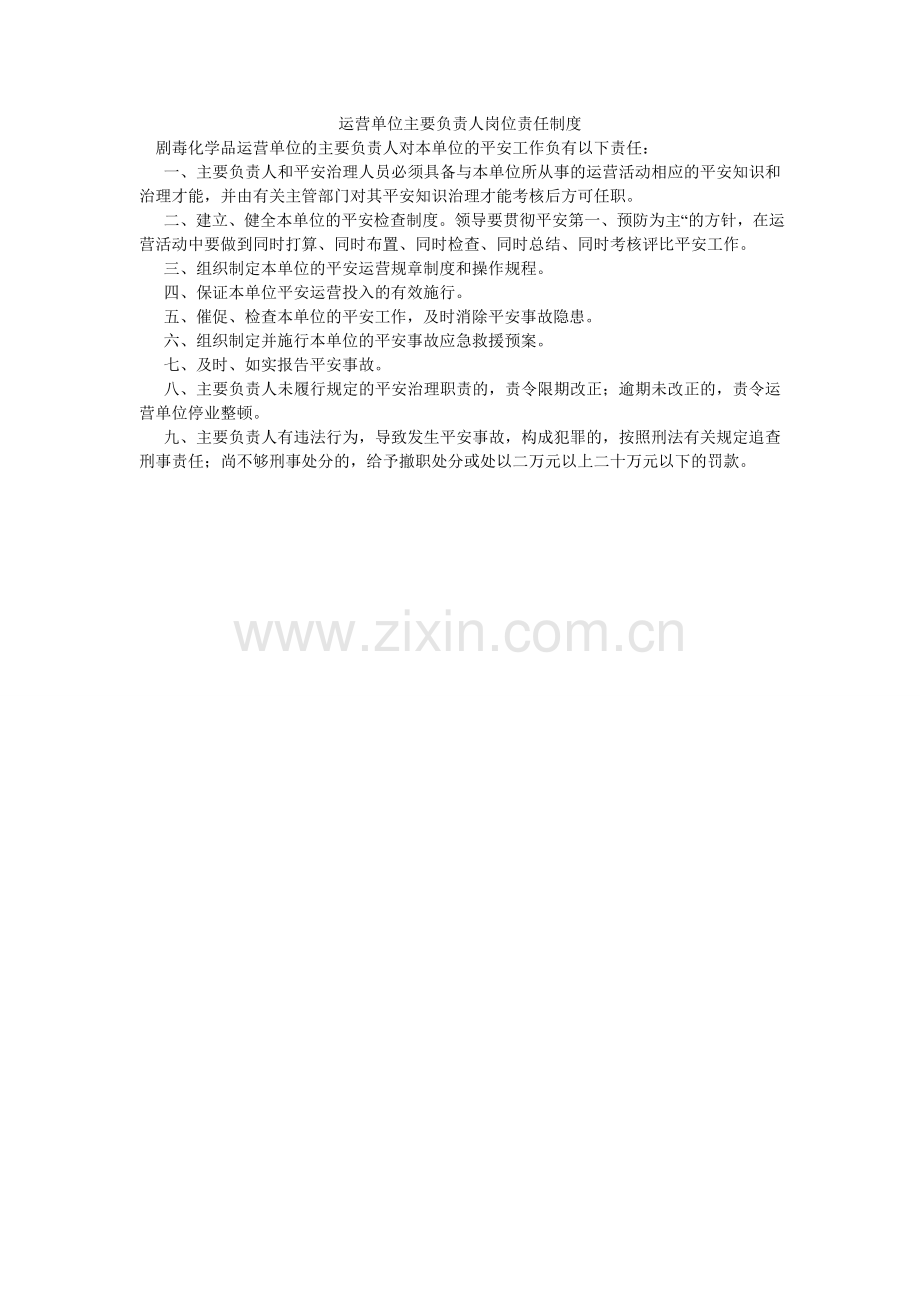 运营单位主要负责人岗位责任制度

剧毒化学品运营单位的主要负责人对本单位的平安工作负有以下责任：

一、主要负责人和平安治理人员必须具备与本单位所从事的运营活动相应的平安知识和治理才能，并由有关主管部门对其平安知识治理才能考核后方可任职。

二、建立、健全本单位的平安检查制度。领导要贯彻平安第一、预防为主“的方针，在运营活动中要做到同时打算、同时布置、同时检查、同时总结、同时考核评比平安工作。

三、组织制定本单位的平安运营规章制度和操作规程。

四、保证本单位平安运营投入的有效施行。

五、催促、检查本单位的平安工作，及时消除平安事故隐患。

六、组织制定并施行本单位的平安事故应急救援预案。

七、及时、如实报告平安事故。

八、主要负责人未履行规定的平安治理职责的，责令限期改正；逾期未改正的，责令运营单位停业整顿。

九、主要负责人有违法行为，导致发生平安事故，构成犯罪的，按照刑法有关规定追查刑事责任；尚不够刑事处分的，给予撤职处分或处以二万元以上二十万元以下的罚款。

www.zixin.com.cn